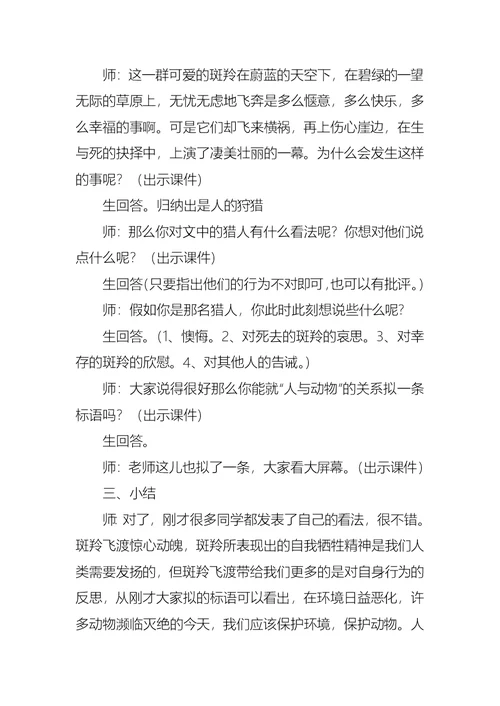 师：这一群可爱的斑羚在蔚蓝的天空下，在碧绿的一望无际的草原上，无忧无虑地飞奔是多么惬意，多么快乐，多么幸福的事啊。可是它们却飞来横祸，再上伤心崖边，在生与死的抉择中，上演了凄美壮丽的一幕。为什么会发生这样的事呢？（出示课件）

生回答。归纳出是人的狩猎

师：那么你对文中的猎人有什么看法呢？你想对他们说点什么呢？（出示课件）

生回答(只要指出他们的行为不对即可,也可以有批评。)

师：假如你是那名猎人，你此时此刻想说些什么呢？

生回答。(1、懊悔。2、对死去的斑羚的哀思。3、对幸存的斑羚的欣慰。4、对其他人的告诫。)

师：大家说得很好那么你能就“人与动物”的关系拟一条标语吗？（出示课件）

生回答。

师：老师这儿也拟了一条，大家看大屏幕。(出示课件)

三、小结

师 对了，刚才很多同学都发表了自己的看法，很不错。斑羚飞渡惊心动魄，斑羚所表现出的自我牺牲精神是我们人类需要发扬的，但斑羚飞渡带给我们更多的是对自身行为的反思，从刚才大家拟的标语可以看出，在环境日益恶化，许多动物濒临灭绝的今天，我们应该保护环境，保护动物。人